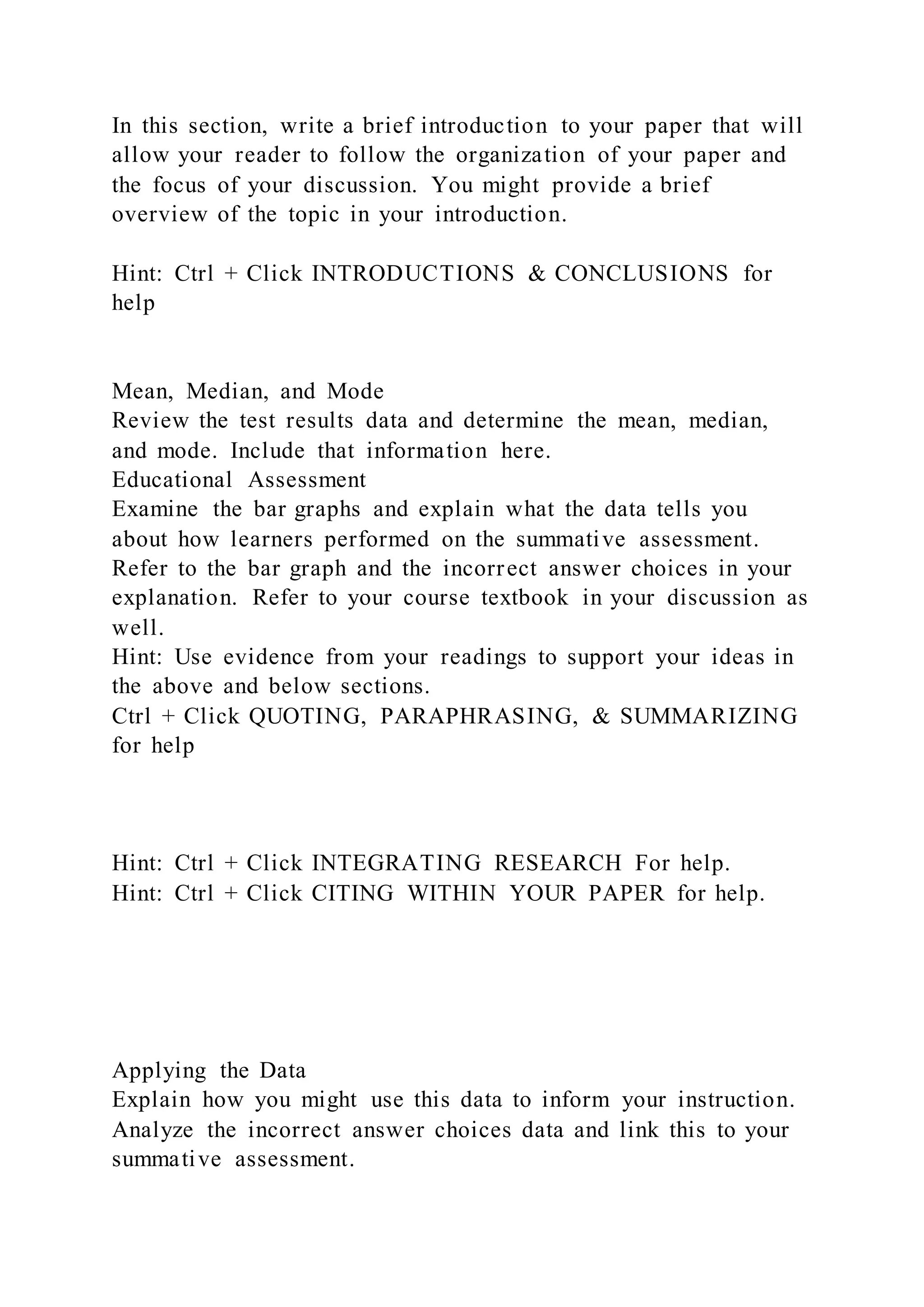 In this section, write a brief introduction to your paper that will allow your reader to follow the organization of your paper and the focus of your discussion. You might provide a brief overview of the topic in your introduction.

Hint: Ctrl + Click INTRODUCTIONS & CONCLUSIONS for help

Mean, Median, and Mode
Review the test results data and determine the mean, median, and mode. Include that information here.
Educational Assessment
Examine the bar graphs and explain what the data tells you about how learners performed on the summative assessment. Refer to the bar graph and the incorrect answer choices in your explanation. Refer to your course textbook in your discussion as well.
Hint: Use evidence from your readings to support your ideas in the above and below sections.
Ctrl + Click QUOTING, PARAPHRASING, & SUMMARIZING for help

Hint: Ctrl + Click INTEGRATING RESEARCH For help.
Hint: Ctrl + Click CITING WITHIN YOUR PAPER for help.

Applying the Data
Explain how you might use this data to inform your instruction. Analyze the incorrect answer choices data and link this to your summative assessment.